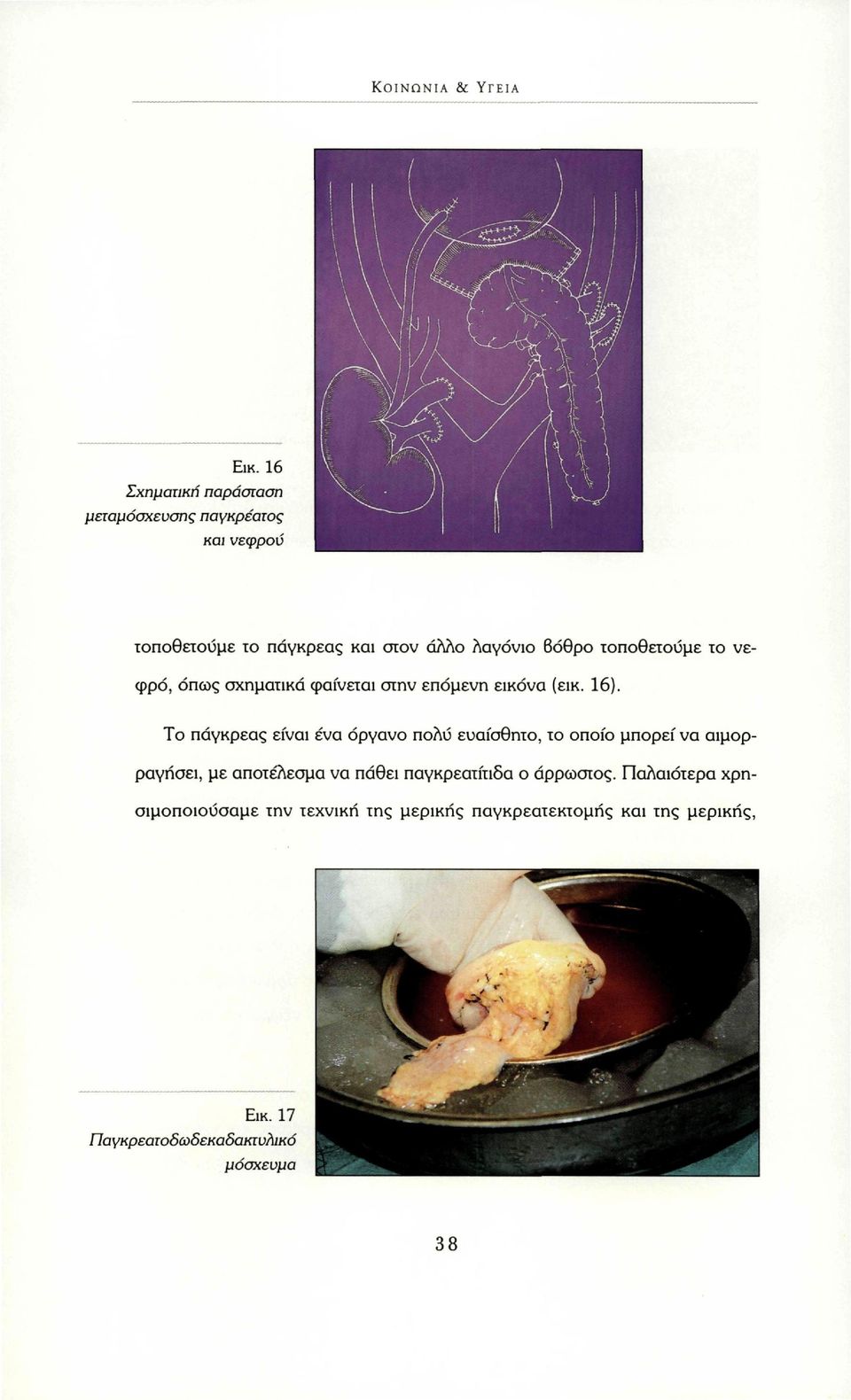 ΚΟΙΝΩΝΙΑ & ΥΓΕΙΑ

Εικ. 16
Σχηματική παράσταση μεταμόσχευσης παγκρέατος και νεφρού

τοποθετούμε το πάγκρεας και στον άλλο λαγόνιο βόθρο τοποθετούμε το νεφρό, όπως σχηματικά φαίνεται στην επόμενη εικόνα (εικ. 16).

Το πάγκρεας είναι ένα όργανο πολύ ευαίσθητο, το οποίο μπορεί να αιμορραγήσει, με αποτέλεσμα να πάθει παγκρεατίτιδα ο άρρωστος. Παλαιότερα χρησιμοποιούσαμε την τεχνική της μερικής παγκρεατεκτομής και της μερικής,

Εικ. 17
Παγκρεατοδωδεκαδακτυλικό μόσχευμα

38